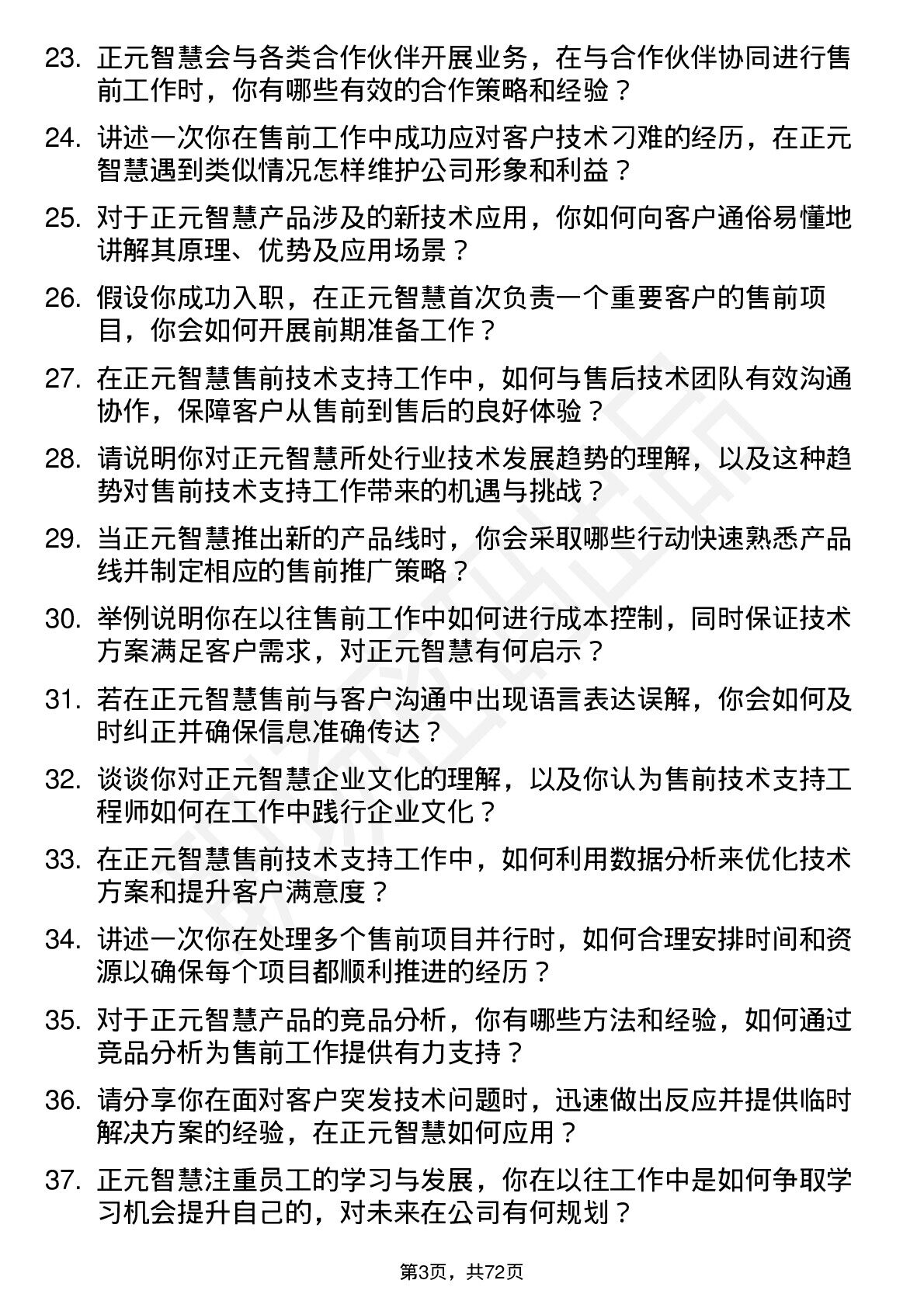 23. 正元智慧会与各类合作伙伴开展业务，在与合作伙伴协同进行售前工作时，你有哪些有效的合作策略和经验？

24. 讲述一次你在售前工作中成功应对客户技术刁难的经历，在正元智慧遇到类似情况怎样维护公司形象和利益？

25. 对于正元智慧产品涉及的新技术应用，你如何向客户通俗易懂地讲解其原理、优势及应用场景？

26. 假设你成功入职，在正元智慧首次负责一个重要客户的售前项目，你会如何开展前期准备工作？

27. 在正元智慧售前技术支持工作中，如何与售后技术团队有效沟通协作，保障客户从售前到售后的良好体验？

28. 请说明你对正元智慧所处行业技术发展趋势的理解，以及这种趋势对售前技术支持工作带来的机遇与挑战？

29. 当正元智慧推出新的产品线时，你会采取哪些行动快速熟悉产品线并制定相应的售前推广策略？

30. 举例说明你在以往售前工作中如何进行成本控制，同时保证技术方案满足客户需求，对正元智慧有何启示？

31. 若在正元智慧售前与客户沟通中出现语言表达误解，你会如何及时纠正并确保信息准确传达？

32. 谈谈你对正元智慧企业文化的理解，以及你认为售前技术支持工程师如何在工作中践行企业文化？

33. 在正元智慧售前技术支持工作中，如何利用数据分析来优化技术方案和提升客户满意度？

34. 讲述一次你在处理多个售前项目并行时，如何合理安排时间和资源以确保每个项目都顺利推进的经历？

35. 对于正元智慧产品的竞品分析，你有哪些方法和经验，如何通过竞品分析为售前工作提供有力支持？

36. 请分享你在面对客户突发技术问题时，迅速做出反应并提供临时解决方案的经验，在正元智慧如何应用？

37. 正元智慧注重员工的学习与发展，你在以往工作中是如何争取学习机会提升自己的，对未来在公司有何规划？

第3页，共72页